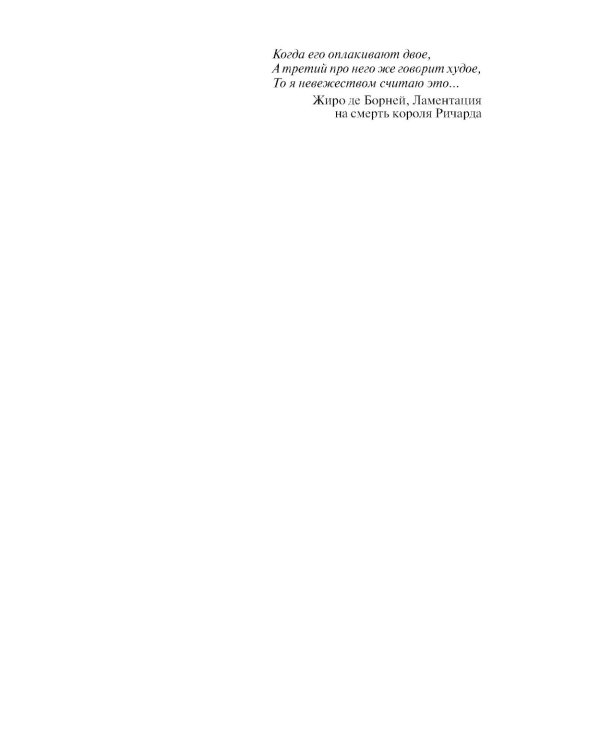 Когда его оплакивают двое,
А третий про него же говорит худое,
То я невежеством считаю это...

Жиро де Борней, Ламентация
на смерть короля Ричарда